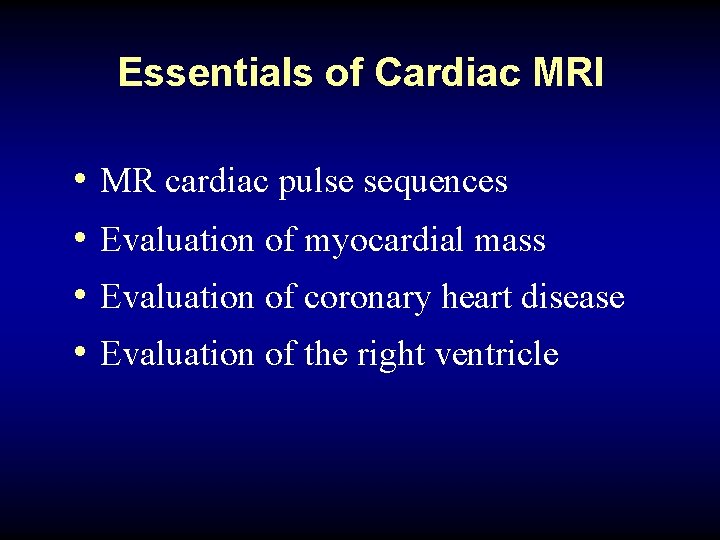 Essentials of Cardiac MRI

• MR cardiac pulse sequences
• Evaluation of myocardial mass
• Evaluation of coronary heart disease
• Evaluation of the right ventricle